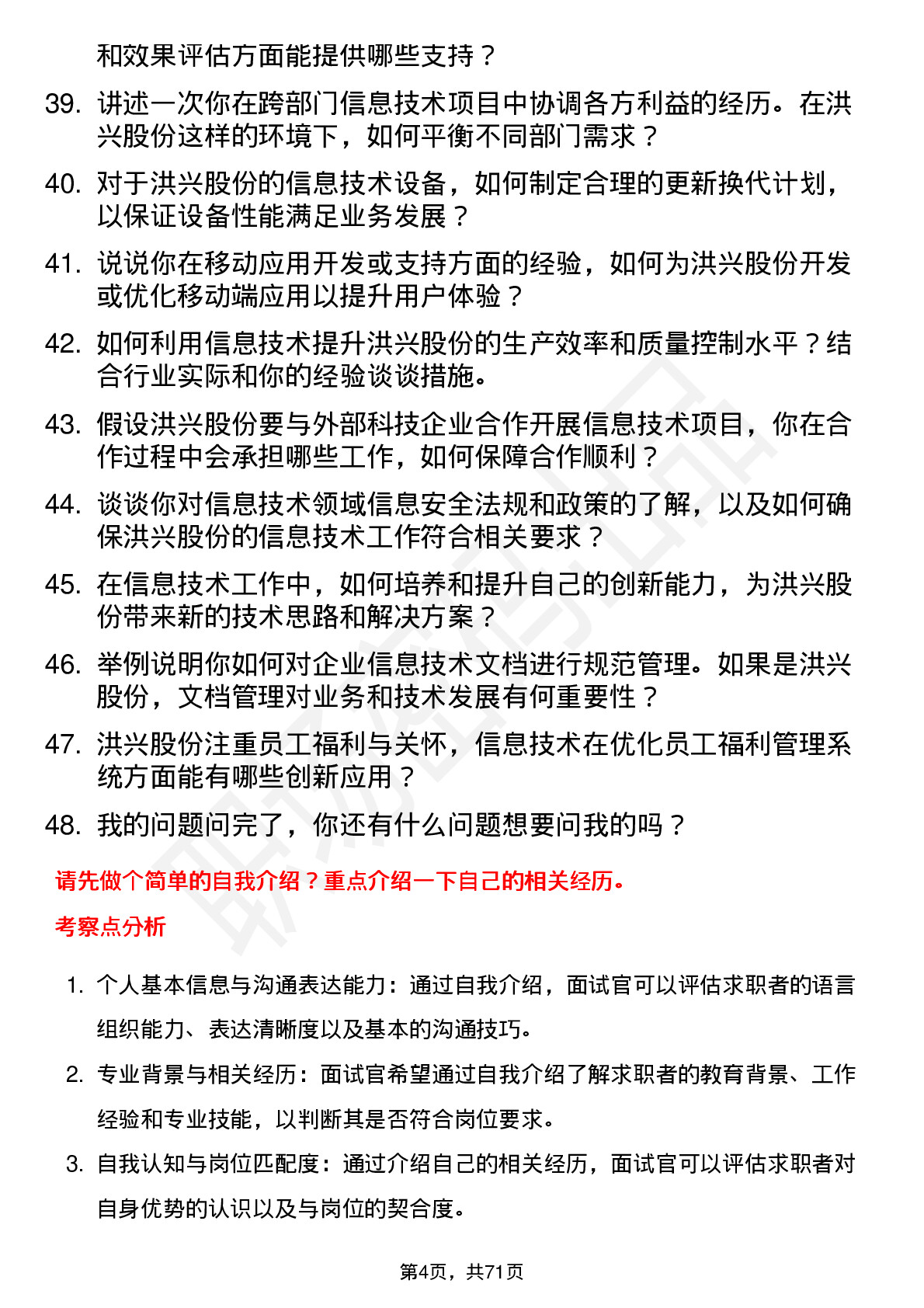 和效果评估方面能提供哪些支持？

39. 讲述一次你在跨部门信息技术项目中协调各方利益的经历。在洪兴股份这样的环境下，如何平衡不同部门需求？

40. 对于洪兴股份的信息技术设备，如何制定合理的更新换代计划，以保证设备性能满足业务发展？

41. 说说你在移动应用开发或支持方面的经验，如何为洪兴股份开发或优化移动端应用以提升用户体验？

42. 如何利用信息技术提升洪兴股份的生产效率和质量控制水平？结合行业实际和你的经验谈谈措施。

43. 假设洪兴股份要与外部科技企业合作开展信息技术项目，你在合作过程中会承担哪些工作，如何保障合作顺利？

44. 谈谈你对信息技术领域信息安全法规和政策的了解，以及如何确保洪兴股份的信息技术工作符合相关要求？

45. 在信息技术工作中，如何培养和提升自己的创新能力，为洪兴股份带来新的技术思路和解决方案？

46. 举例说明你如何对企业信息技术文档进行规范管理。如果是洪兴股份，文档管理对业务和技术发展有何重要性？

47. 洪兴股份注重员工福利与关怀，信息技术在优化员工福利管理系统方面能有哪些创新应用？

48. 我的问题问完了，你还有什么问题想要问我的吗？

请先做个简单的自我介绍？重点介绍一下自己的相关经历。

考察点分析

1. 个人基本信息与沟通表达能力：通过自我介绍，面试官可以评估求职者的语言组织能力、表达清晰度以及基本的沟通技巧。

2. 专业背景与相关经历：面试官希望通过自我介绍了解求职者的教育背景、工作经验和专业技能，以判断其是否符合岗位要求。

3. 自我认知与岗位匹配度：通过介绍自己的相关经历，面试官可以评估求职者对自身优势的认识以及与岗位的契合度。

第4页，共71页